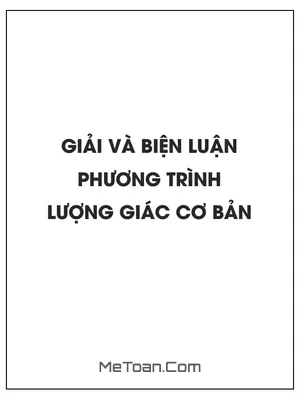 GIẢI VÀ BIỆN LUẬN
PHƯƠNG TRÌNH
LƯỢNG GIÁC CƠ BẢN

MeToan.Com